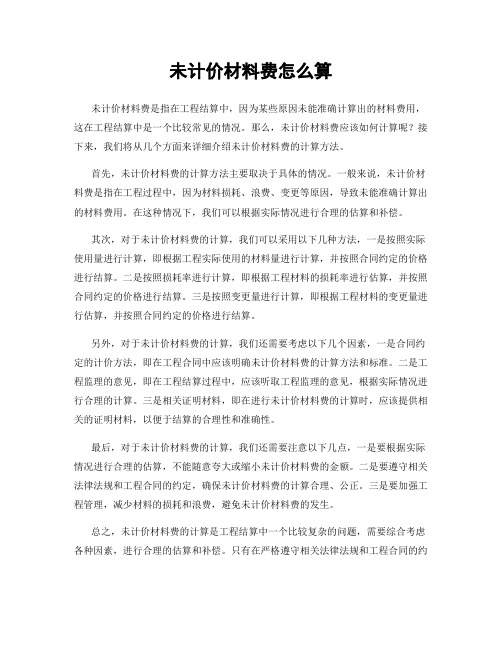 未计价材料费怎么算

未计价材料费是指在工程结算中，因为某些原因未能准确计算出的材料费用，这在工程结算中是一个比较常见的情况。那么，未计价材料费应该如何计算呢？接下来，我们将从几个方面来详细介绍未计价材料费的计算方法。

首先，未计价材料费的计算方法主要取决于具体的情况。一般来说，未计价材料费是指在工程过程中，因为材料损耗、浪费、变更等原因，导致未能准确计算出的材料费用。在这种情况下，我们可以根据实际情况进行合理的估算和补偿。

其次，对于未计价材料费的计算，我们可以采用以下几种方法，一是按照实际使用量进行计算，即根据工程实际使用的材料量进行计算，并按照合同约定的价格进行结算。二是按照损耗率进行计算，即根据工程材料的损耗率进行估算，并按照合同约定的价格进行结算。三是按照变更量进行计算，即根据工程材料的变更量进行估算，并按照合同约定的价格进行结算。

另外，对于未计价材料费的计算，我们还需要考虑以下几个因素，一是合同约定的计价方法，即在工程合同中应该明确未计价材料费的计算方法和标准。二是工程监理的意见，即在工程结算过程中，应该听取工程监理的意见，根据实际情况进行合理的计算。三是相关证明材料，即在进行未计价材料费的计算时，应该提供相关的证明材料，以便于结算的合理性和准确性。

最后，对于未计价材料费的计算，我们还需要注意以下几点，一是要根据实际情况进行合理的估算，不能随意夸大或缩小未计价材料费的金额。二是要遵守相关法律法规和工程合同的约定，确保未计价材料费的计算合理、公正。三是要加强工程管理，减少材料的损耗和浪费，避免未计价材料费的发生。

总之，未计价材料费的计算是工程结算中一个比较复杂的问题，需要综合考虑各种因素，进行合理的估算和补偿。只有在严格遵守相关法律法规和工程合同的约